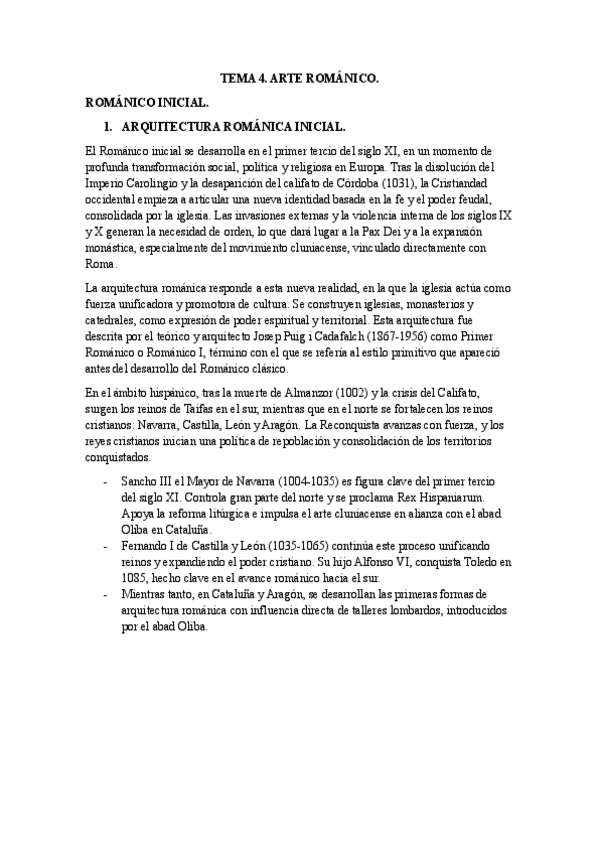 TEMA 4. ARTE ROMÁNICO.

ROMÁNICO INICIAL.

1. ARQUITECTURA ROMÁNICA INICIAL.

El Románico inicial se desarrolla en el primer tercio del siglo XI, en un momento de profunda transformación social, política y religiosa en Europa. Tras la disolución del Imperio Carolingio y la desaparición del califato de Córdoba (1031), la Cristiandad occidental empieza a articular una nueva identidad basada en la fe y el poder feudal, consolidada por la iglesia. Las invasiones externas y la violencia interna de los siglos IX y X generan la necesidad de orden, lo que dará lugar a la Pax Dei y a la expansión monástica, especialmente del movimiento cluniacense, vinculado directamente con Roma.

La arquitectura románica responde a esta nueva realidad, en la que la iglesia actúa como fuerza unificadora y promotora de cultura. Se construyen iglesias, monasterios y catedrales, como expresión de poder espiritual y territorial. Esta arquitectura fue descrita por el teórico y arquitecto Josep Puig i Cadafalch (1867-1956) como Primer Románico o Románico I, término con el que se refería al estilo primitivo que apareció antes del desarrollo del Románico clásico.

En el ámbito hispánico, tras la muerte de Almanzor (1002) y la crisis del Califato, surgen los reinos de Taifas en el sur, mientras que en el norte se fortalecen los reinos cristianos: Navarra, Castilla, León y Aragón. La Reconquista avanzas con fuerza, y los reyes cristianos inician una política de repoblación y consolidación de los territorios conquistados.

- Sancho III el Mayor de Navarra (1004-1035) es figura clave del primer tercio del siglo XI. Controla gran parte del norte y se proclama Rex Hispaniarum. Apoya la reforma litúrgica e impulsa el arte cluniacense en alianza con el abad Oliba en Cataluña.
- Fernando I de Castilla y León (1035-1065) continúa este proceso unificando reinos y expandiendo el poder cristiano. Su hijo Alfonso VI, conquista Toledo en 1085, hecho clave en el avance románico hacia el sur.
- Mientras tanto, en Cataluña y Aragón, se desarrollan las primeras formas de arquitectura románica con influencia directa de talleres lombardos, introducidos por el abad Oliba.